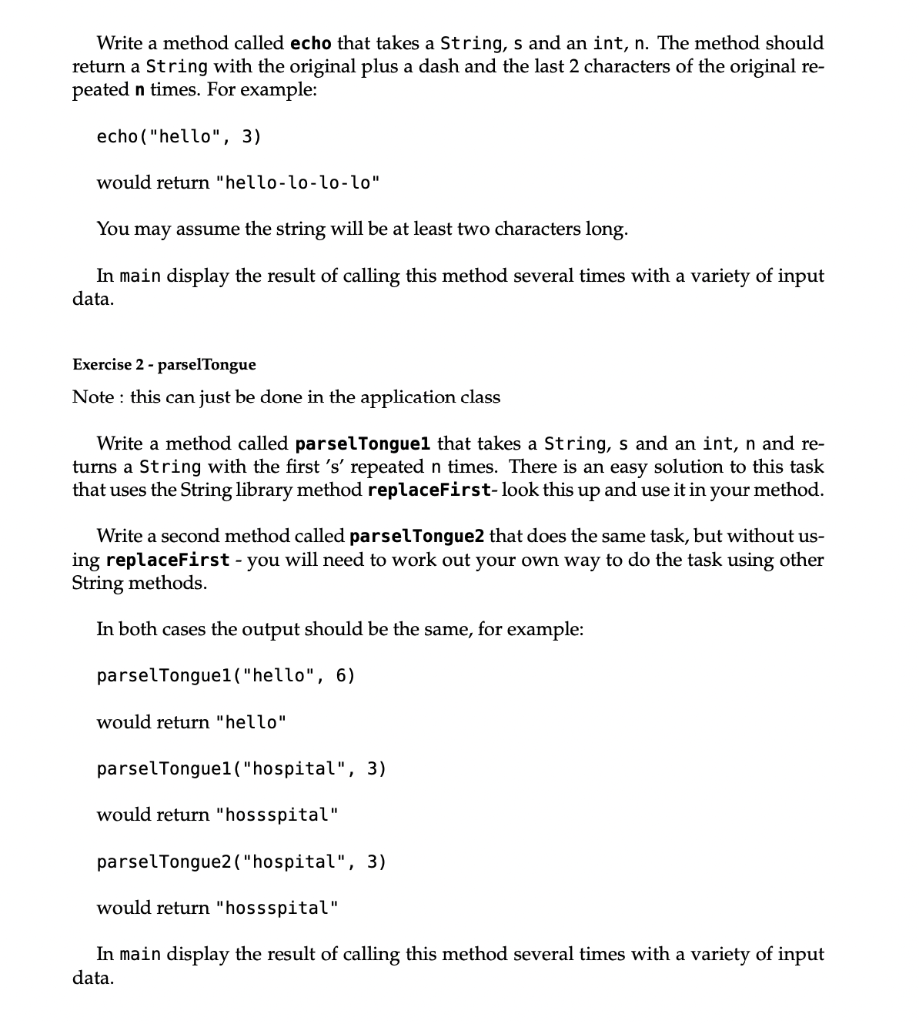 Write a method called echo that takes a String, s and an int, n. The method should return a String with the original plus a dash and the last 2 characters of the original repeated n times. For example:

echo("hello", 3)

would return "hello-lo-lo-lo"

You may assume the string will be at least two characters long.

In main display the result of calling this method several times with a variety of input data.

Exercise 2 - parselTongue

Note : this can just be done in the application class

Write a method called parselTongue1 that takes a String, s and an int, n and returns a String with the first 's' repeated n times. There is an easy solution to this task that uses the String library method replaceFirst- look this up and use it in your method.

Write a second method called parselTongue2 that does the same task, but without using replaceFirst - you will need to work out your own way to do the task using other String methods.

In both cases the output should be the same, for example:

parselTongue1("hello", 6)

would return "hello"

parselTongue1("hospital", 3)

would return "hossspital"

parselTongue2("hospital", 3)

would return "hossspital"

In main display the result of calling this method several times with a variety of input data.